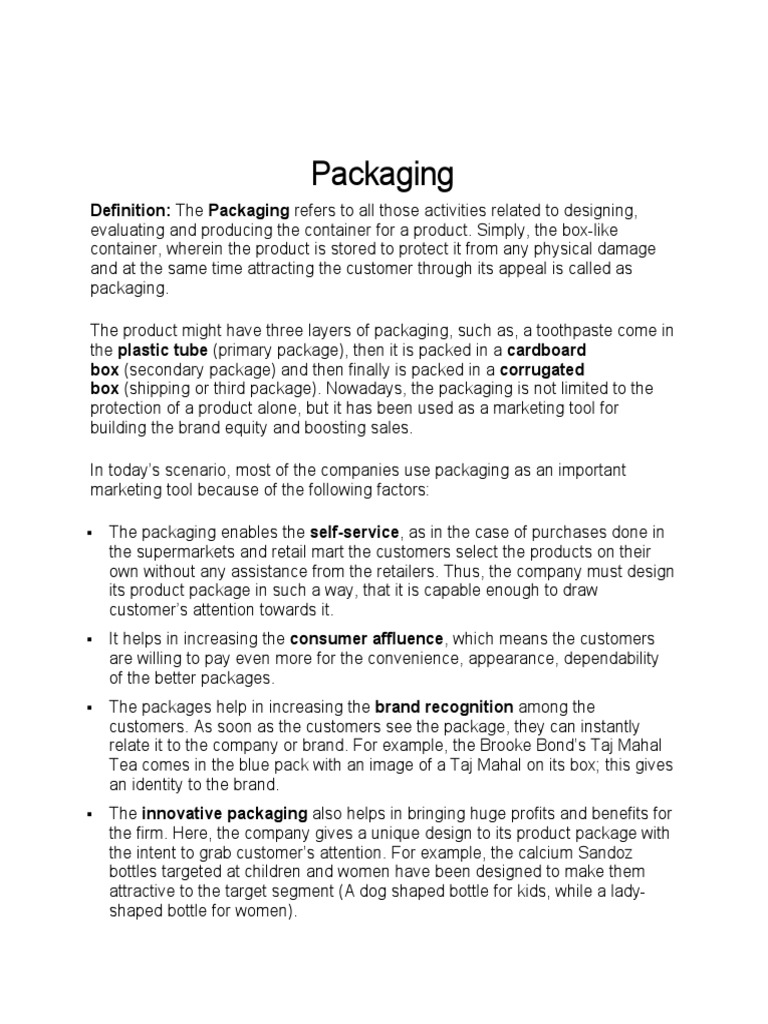 Packaging

Definition: The Packaging refers to all those activities related to designing, evaluating and producing the container for a product. Simply, the box-like container, wherein the product is stored to protect it from any physical damage and at the same time attracting the customer through its appeal is called as packaging.

The product might have three layers of packaging, such as, a toothpaste come in the plastic tube (primary package), then it is packed in a cardboard box (secondary package) and then finally is packed in a corrugated box (shipping or third package). Nowadays, the packaging is not limited to the protection of a product alone, but it has been used as a marketing tool for building the brand equity and boosting sales.

In today's scenario, most of the companies use packaging as an important marketing tool because of the following factors:

▪ The packaging enables the self-service, as in the case of purchases done in the supermarkets and retail mart the customers select the products on their own without any assistance from the retailers. Thus, the company must design its product package in such a way, that it is capable enough to draw customer's attention towards it.

▪ It helps in increasing the consumer affluence, which means the customers are willing to pay even more for the convenience, appearance, dependability of the better packages.

▪ The packages help in increasing the brand recognition among the customers. As soon as the customers see the package, they can instantly relate it to the company or brand. For example, the Brooke Bond's Taj Mahal Tea comes in the blue pack with an image of a Taj Mahal on its box; this gives an identity to the brand.

▪ The innovative packaging also helps in bringing huge profits and benefits for the firm. Here, the company gives a unique design to its product package with the intent to grab customer's attention. For example, the calcium Sandoz bottles targeted at children and women have been designed to make them attractive to the target segment (A dog shaped bottle for kids, while a lady-shaped bottle for women).